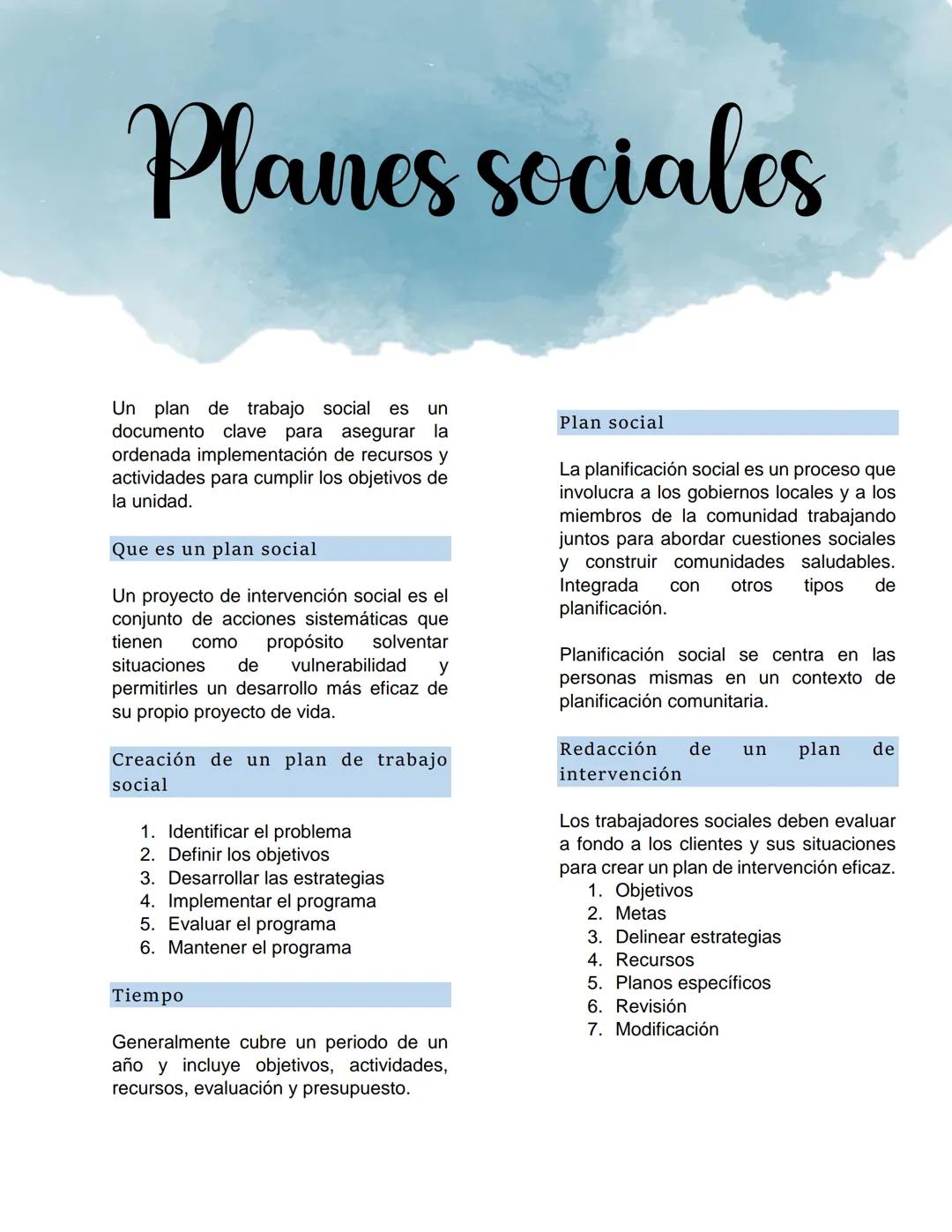 Planes sociales

Un plan de trabajo social es un documento clave para asegurar la ordenada implementación de recursos y actividades para cumplir los objetivos de la unidad.

Que es un plan social

Un proyecto de intervención social es el conjunto de acciones sistemáticas que tienen como propósito solventar situaciones de vulnerabilidad y permitirles un desarrollo más eficaz de su propio proyecto de vida.

Creación de un plan de trabajo social

1. Identificar el problema
2. Definir los objetivos
3. Desarrollar las estrategias
4. Implementar el programa
5. Evaluar el programa
6. Mantener el programa

Tiempo

Generalmente cubre un periodo de un año y incluye objetivos, actividades, recursos, evaluación y presupuesto.

Plan social

La planificación social es un proceso que involucra a los gobiernos locales y a los miembros de la comunidad trabajando juntos para abordar cuestiones sociales y construir comunidades saludables. Integrada con otros tipos de planificación.

Planificación social se centra en las personas mismas en un contexto de planificación comunitaria.

Redacción de un plan de intervención

Los trabajadores sociales deben evaluar a fondo a los clientes y sus situaciones para crear un plan de intervención eficaz.
1. Objetivos
2. Metas
3. Delinear estrategias
4. Recursos
5. Planos específicos
6. Revisión
7. Modificación